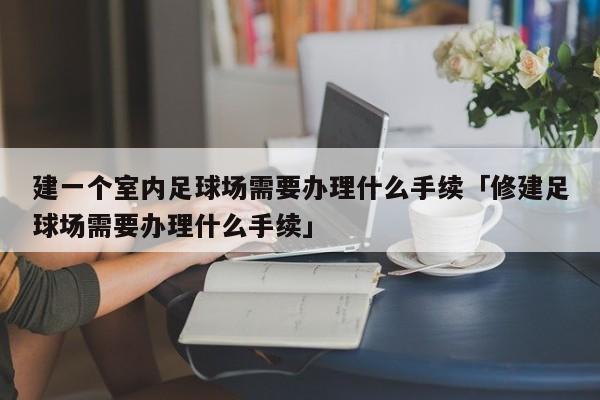 建一个室内足球场需要办理什么手续「修建足球场需要办理什么手续」